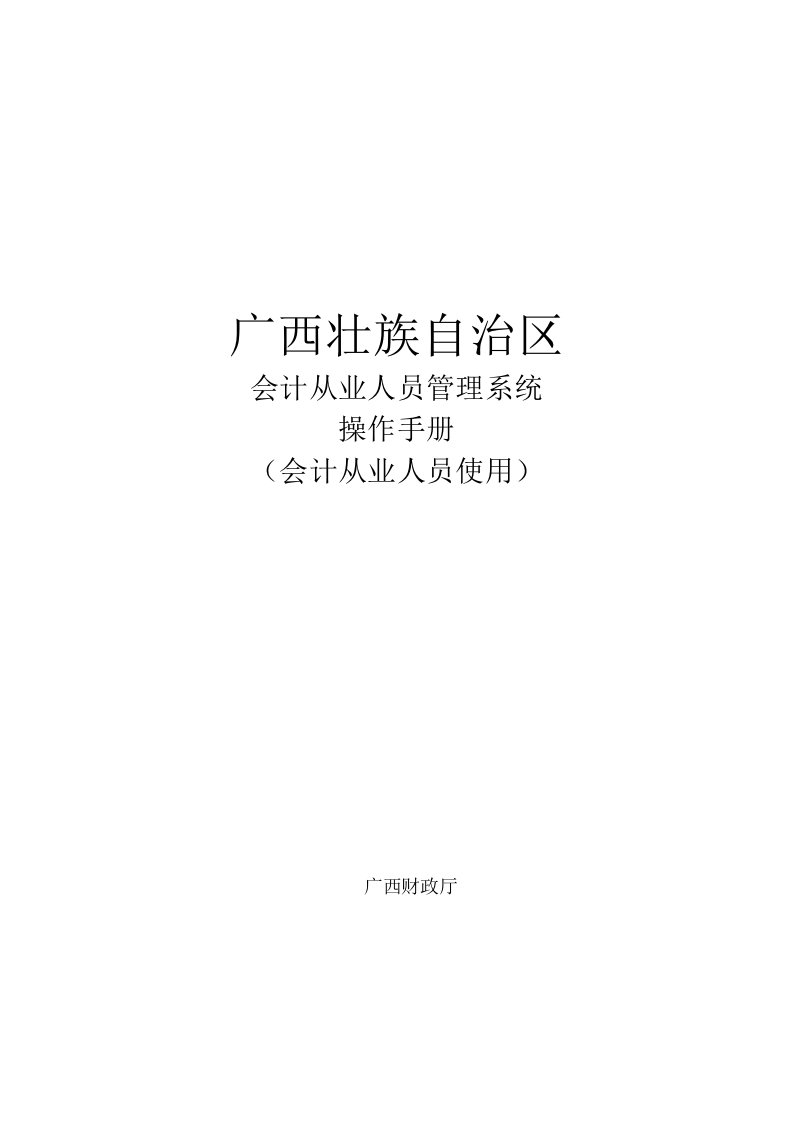 广西壮族自治区

会计从业人员管理系统

操作手册

（会计从业人员使用）

广西财政厅